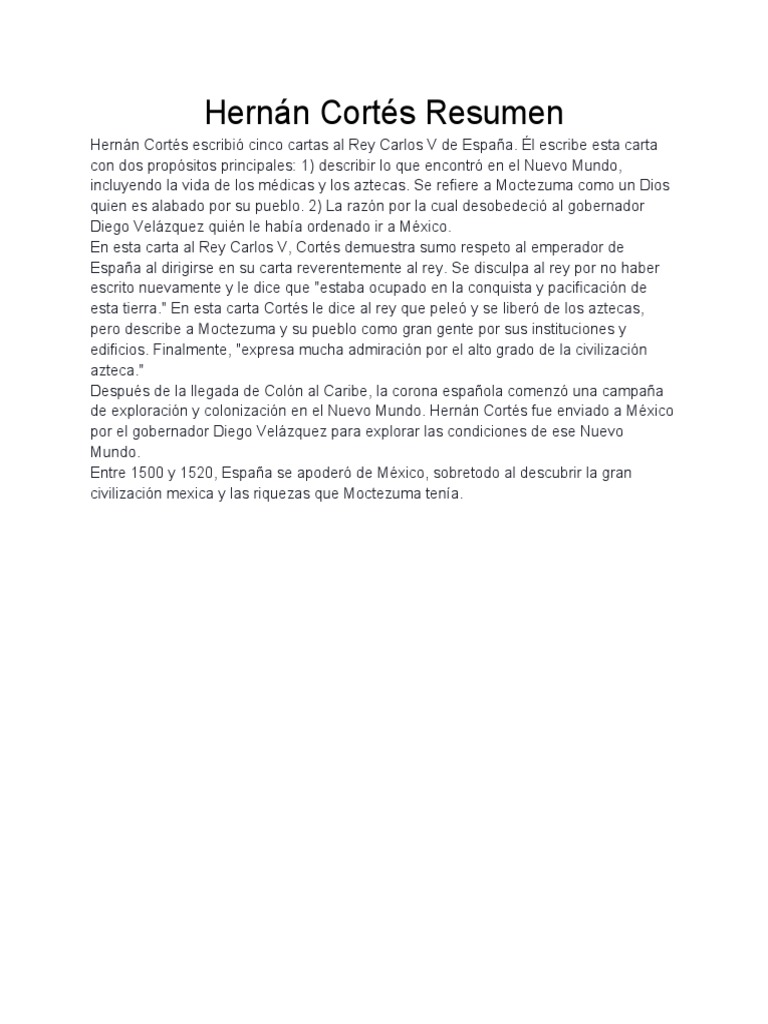 Hernán Cortés Resumen

Hernán Cortés escribió cinco cartas al Rey Carlos V de España. Él escribe esta carta con dos propósitos principales: 1) describir lo que encontró en el Nuevo Mundo, incluyendo la vida de los médicas y los aztecas. Se refiere a Moctezuma como un Dios quien es alabado por su pueblo. 2) La razón por la cual desobedeció al gobernador Diego Velázquez quién le había ordenado ir a México.
En esta carta al Rey Carlos V, Cortés demuestra sumo respeto al emperador de España al dirigirse en su carta reverentemente al rey. Se disculpa al rey por no haber escrito nuevamente y le dice que "estaba ocupado en la conquista y pacificación de esta tierra." En esta carta Cortés le dice al rey que peleó y se liberó de los aztecas, pero describe a Moctezuma y su pueblo como gran gente por sus instituciones y edificios. Finalmente, "expresa mucha admiración por el alto grado de la civilización azteca."
Después de la llegada de Colón al Caribe, la corona española comenzó una campaña de exploración y colonización en el Nuevo Mundo. Hernán Cortés fue enviado a México por el gobernador Diego Velázquez para explorar las condiciones de ese Nuevo Mundo.
Entre 1500 y 1520, España se apoderó de México, sobretodo al descubrir la gran civilización mexica y las riquezas que Moctezuma tenía.